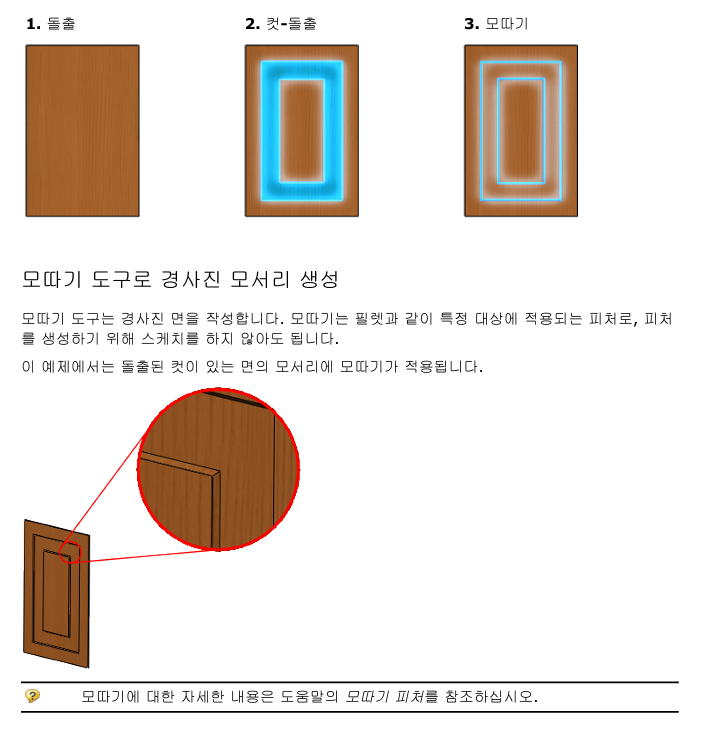 1. 돌출

2. 컷-돌출

3. 모따기

모따기 도구로 경사진 모서리 생성

모따기 도구는 경사진 면을 작성합니다. 모따기는 필렛과 같이 특정 대상에 적용되는 피처로, 피처를 생성하기 위해 스케치를 하지 않아도 됩니다.

이 예제에서는 돌출된 컷이 있는 면의 모서리에 모따기가 적용됩니다.

모따기에 대한 자세한 내용은 도움말의 모따기 피처를 참조하십시오.